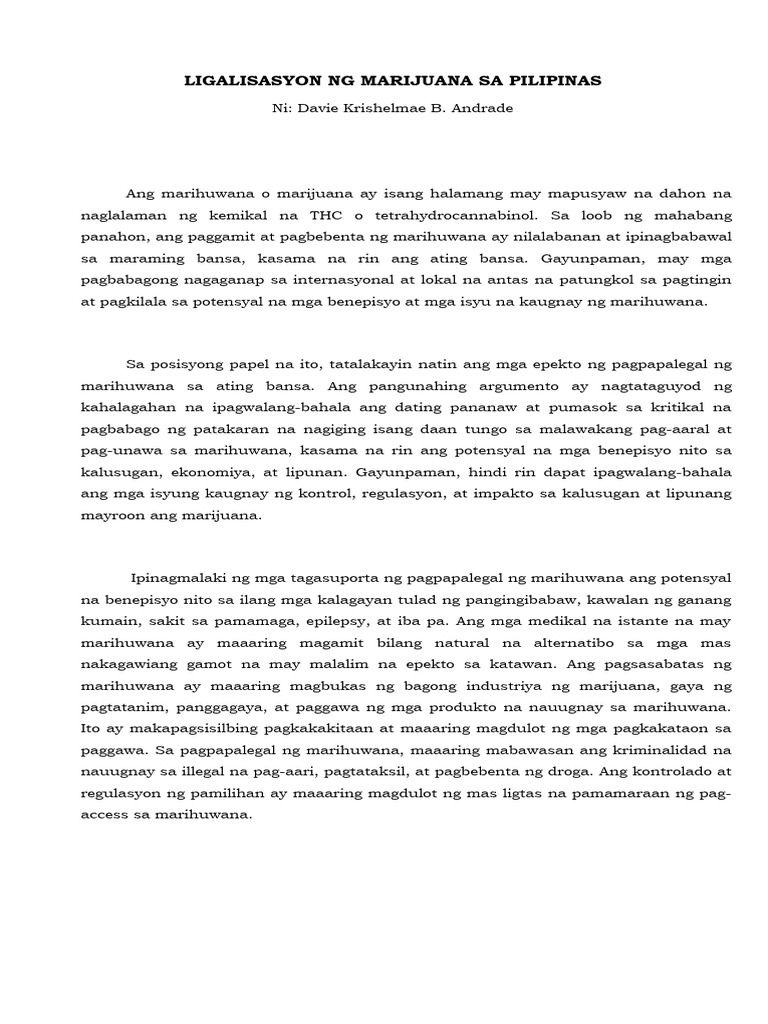 LIGALISASYON NG MARIJUANA SA PILIPINAS

Ni: Davie Krishelmae B. Andrade

Ang marihuwana o marijuana ay isang halamang may mapusyaw na dahon na naglalaman ng kemikal na THC o tetrahydrocannabinol. Sa loob ng mahabang panahon, ang paggamit at pagbebenta ng marihuwana ay nilalabanan at ipinagbabawal sa maraming bansa, kasama na rin ang ating bansa. Gayunpaman, may mga pagbabagong nagaganap sa internasyonal at lokal na antas na patungkol sa pagtingin at pagkilala sa potensyal na mga benepisyo at mga isyu na kaugnay ng marihuwana.

Sa posisyong papel na ito, tatalakayin natin ang mga epekto ng pagpapalegal ng marihuwana sa ating bansa. Ang pangunahing argumento ay nagtataguyod ng kahalagahan na ipagwalang-bahala ang dating pananaw at pumasok sa kritikal na pagbabago ng patakaran na nagiging isang daan tungo sa malawakang pag-aaral at pag-unawa sa marihuwana, kasama na rin ang potensyal na mga benepisyo nito sa kalusugan, ekonomiya, at lipunan. Gayunpaman, hindi rin dapat ipagwalang-bahala ang mga isyung kaugnay ng kontrol, regulasyon, at impakto sa kalusugan at lipunang mayroon ang marijuana.

Ipinagmalaki ng mga tagasuporta ng pagpapalegal ng marihuwana ang potensyal na benepisyo nito sa ilang mga kalagayan tulad ng pangingibabaw, kawalan ng ganang kumain, sakit sa pamamaga, epilepsy, at iba pa. Ang mga medikal na istante na may marihuwana ay maaaring magamit bilang natural na alternatibo sa mga mas nakagawiang gamot na may malalim na epekto sa katawan. Ang pagsasabatas ng marihuwana ay maaaring magbukas ng bagong industriya ng marijuana, gaya ng pagtatanim, panggagaya, at paggawa ng mga produkto na nauugnay sa marihuwana. Ito ay makapagsisilbing pagkakakitaan at maaaring magdulot ng mga pagkakataon sa paggawa. Sa pagpapalegal ng marihuwana, maaaring mabawasan ang kriminalidad na nauugnay sa illegal na pag-aari, pagtataksil, at pagbebenta ng droga. Ang kontrolado at regulasyon ng pamilihan ay maaaring magdulot ng mas ligtas na pamamaraan ng pag-access sa marihuwana.